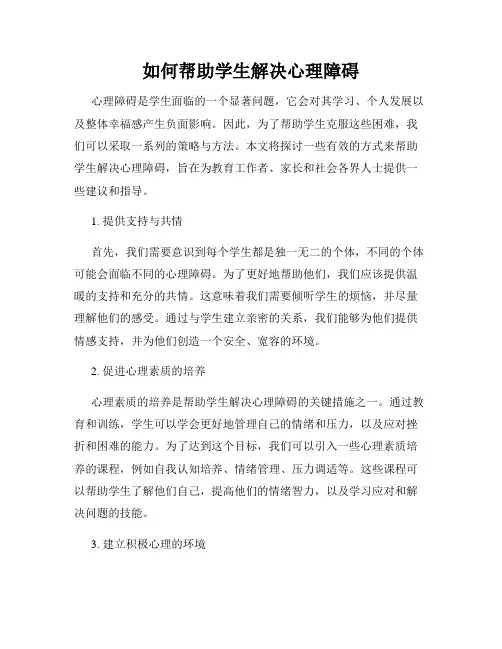 如何帮助学生解决心理障碍

心理障碍是学生面临的一个显著问题，它会对其学习、个人发展以及整体幸福感产生负面影响。因此，为了帮助学生克服这些困难，我们可以采取一系列的策略与方法。本文将探讨一些有效的方式来帮助学生解决心理障碍，旨在为教育工作者、家长和社会各界人士提供一些建议和指导。

1. 提供支持与共情

首先，我们需要意识到每个学生都是独一无二的个体，不同的个体可能会面临不同的心理障碍。为了更好地帮助他们，我们应该提供温暖的支持和充分的共情。这意味着我们需要倾听学生的烦恼，并尽量理解他们的感受。通过与学生建立亲密的关系，我们能够为他们提供情感支持，并为他们创造一个安全、宽容的环境。

2. 促进心理素质的培养

心理素质的培养是帮助学生解决心理障碍的关键措施之一。通过教育和训练，学生可以学会更好地管理自己的情绪和压力，以及应对挫折和困难的能力。为了达到这个目标，我们可以引入一些心理素质培养的课程，例如自我认知培养、情绪管理、压力调适等。这些课程可以帮助学生了解他们自己，提高他们的情绪智力，以及学习应对和解决问题的技能。

3. 建立积极心理的环境